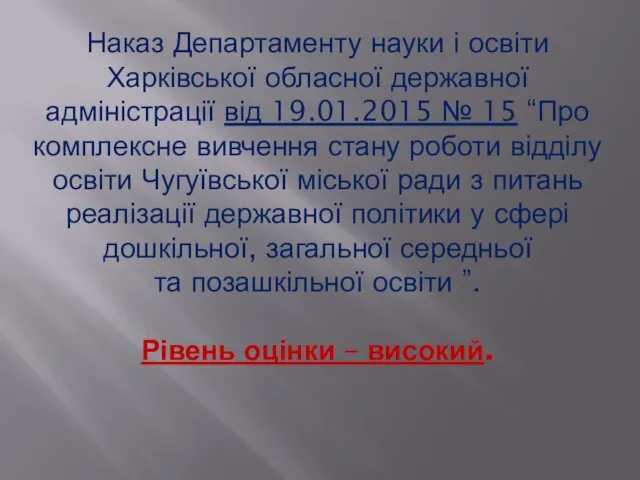 Наказ Департаменту науки і освіти Харківської обласної державної адміністрації від 19.01.2015 № 15 “Про комплексне вивчення стану роботи відділу освіти Чугуївської міської ради з питань реалізації державної політики у сфері дошкільної, загальної середньої та позашкільної освіти ”.

Рівень оцінки – високий.